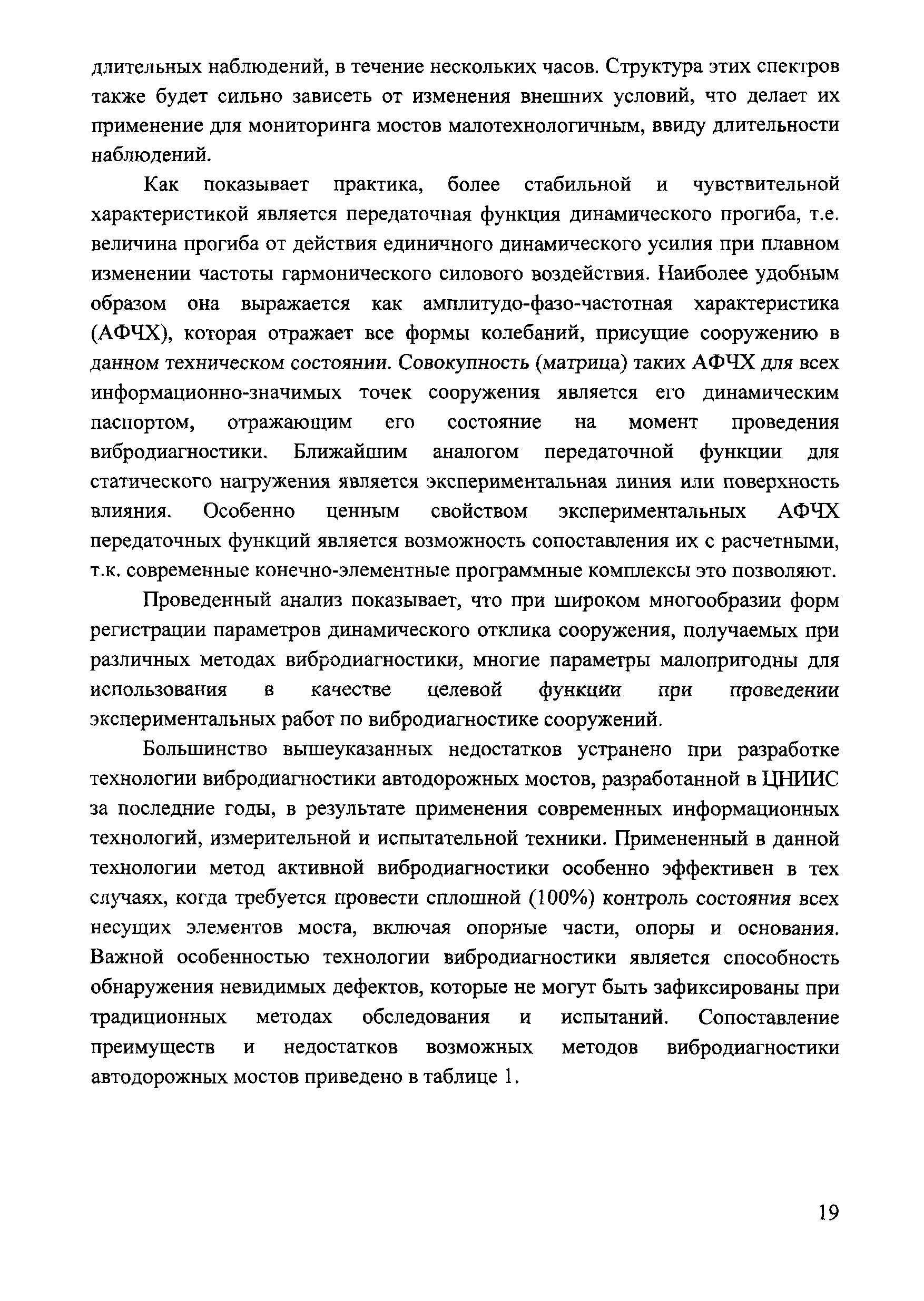 длительных наблюдений, в течение нескольких часов. Структура этих спектров также будет сильно зависеть от изменения внешних условий, что делает их применение для мониторинга мостов малотехнологичным, ввиду длительности наблюдений.

Как показывает практика, более стабильной и чувствительной характеристикой является передаточная функция динамического прогиба, т.е. величина прогиба от действия единичного динамического усилия при плавном изменении частоты гармонического силового воздействия. Наиболее удобным образом она выражается как амплитудо-фазо-частотная характеристика (АФЧХ), которая отражает все формы колебаний, присущие сооружению в данном техническом состоянии. Совокупность (матрица) таких АФЧХ для всех информационно-значимых точек сооружения является его динамическим паспортом, отражающим его состояние на момент проведения вибродиагностики. Ближайшим аналогом передаточной функции для статического нагружения является экспериментальная линия или поверхность влияния. Особенно ценным свойством экспериментальных АФЧХ передаточных функций является возможность сопоставления их с расчетными, т.к. современные конечно-элементные программные комплексы это позволяют.

Проведенный анализ показывает, что при широком многообразии форм регистрации параметров динамического отклика сооружения, получаемых при различных методах вибродиагностики, многие параметры малопригодны для использования в качестве целевой функции при проведении экспериментальных работ по вибродиагностике сооружений.

Большинство вышеуказанных недостатков устранено при разработке технологии вибродиагностики автодорожных мостов, разработанной в ЦНИИС за последние годы, в результате применения современных информационных технологий, измерительной и испытательной техники. Примененный в данной технологии метод активной вибродиагностики особенно эффективен в тех случаях, когда требуется провести сплошной (100%) контроль состояния всех несущих элементов моста, включая опорные части, опоры и основания. Важной особенностью технологии вибродиагностики является способность обнаружения невидимых дефектов, которые не могут быть зафиксированы при традиционных методах обследования и испытаний. Сопоставление преимуществ и недостатков возможных методов вибродиагностики автодорожных мостов приведено в таблице 1.

19